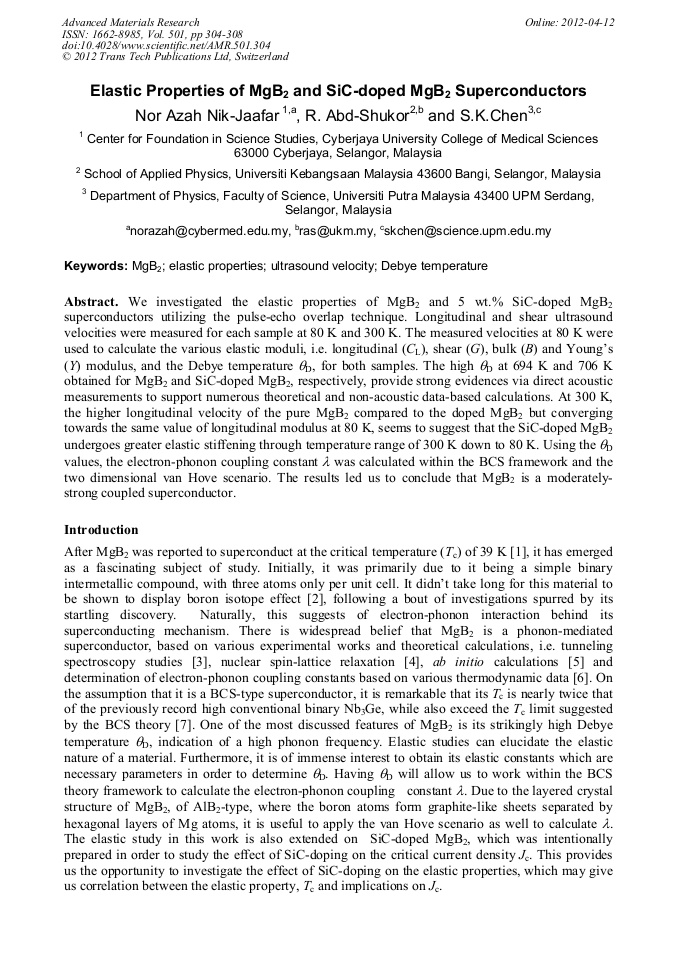 Advanced Materials Research
ISSN: 1662-8985, Vol. 501, pp 304-308
doi:10.4028/www.scientific.net/AMR.501.304
© 2012 Trans Tech Publications Ltd, Switzerland

Online: 2012-04-12

Elastic Properties of $MgB_2$ and SiC-doped $MgB_2$ Superconductors

Nor Azah Nik-Jaafar $^{1,a}$, R. Abd-Shukor$^{2,b}$ and S.K.Chen$^{3,c}$

$^1$ Center for Foundation in Science Studies, Cyberjaya University College of Medical Sciences 63000 Cyberjaya, Selangor, Malaysia

$^2$ School of Applied Physics, Universiti Kebangsaan Malaysia 43600 Bangi, Selangor, Malaysia

$^3$ Department of Physics, Faculty of Science, Universiti Putra Malaysia 43400 UPM Serdang, Selangor, Malaysia

$^a$norazah@cybermed.edu.my, $^b$ras@ukm.my, $^c$skchen@science.upm.edu.my

Keywords: $MgB_2$; elastic properties; ultrasound velocity; Debye temperature

Abstract. We investigated the elastic properties of $MgB_2$ and 5 wt.% SiC-doped $MgB_2$ superconductors utilizing the pulse-echo overlap technique. Longitudinal and shear ultrasound velocities were measured for each sample at 80 K and 300 K. The measured velocities at 80 K were used to calculate the various elastic moduli, i.e. longitudinal ($C_L$), shear ($G$), bulk ($B$) and Young's ($Y$) modulus, and the Debye temperature $\theta_D$, for both samples. The high $\theta_D$ at 694 K and 706 K obtained for $MgB_2$ and SiC-doped $MgB_2$, respectively, provide strong evidences via direct acoustic measurements to support numerous theoretical and non-acoustic data-based calculations. At 300 K, the higher longitudinal velocity of the pure $MgB_2$ compared to the doped $MgB_2$ but converging towards the same value of longitudinal modulus at 80 K, seems to suggest that the SiC-doped $MgB_2$ undergoes greater elastic stiffening through temperature range of 300 K down to 80 K. Using the $\theta_D$ values, the electron-phonon coupling constant $\lambda$ was calculated within the BCS framework and the two dimensional van Hove scenario. The results led us to conclude that $MgB_2$ is a moderately-strong coupled superconductor.

Introduction

After $MgB_2$ was reported to superconduct at the critical temperature ($T_c$) of 39 K [1], it has emerged as a fascinating subject of study. Initially, it was primarily due to it being a simple binary intermetallic compound, with three atoms only per unit cell. It didn't take long for this material to be shown to display boron isotope effect [2], following a bout of investigations spurred by its startling discovery. Naturally, this suggests of electron-phonon interaction behind its superconducting mechanism. There is widespread belief that $MgB_2$ is a phonon-mediated superconductor, based on various experimental works and theoretical calculations, i.e. tunneling spectroscopy studies [3], nuclear spin-lattice relaxation [4], ab initio calculations [5] and determination of electron-phonon coupling constants based on various thermodynamic data [6]. On the assumption that it is a BCS-type superconductor, it is remarkable that its $T_c$ is nearly twice that of the previously record high conventional binary $Nb_3Ge$, while also exceed the $T_c$ limit suggested by the BCS theory [7]. One of the most discussed features of $MgB_2$ is its strikingly high Debye temperature $\theta_D$, indication of a high phonon frequency. Elastic studies can elucidate the elastic nature of a material. Furthermore, it is of immense interest to obtain its elastic constants which are necessary parameters in order to determine $\theta_D$. Having $\theta_D$ will allow us to work within the BCS theory framework to calculate the electron-phonon coupling constant $\lambda$. Due to the layered crystal structure of $MgB_2$, of $AlB_2$-type, where the boron atoms form graphite-like sheets separated by hexagonal layers of Mg atoms, it is useful to apply the van Hove scenario as well to calculate $\lambda$. The elastic study in this work is also extended on SiC-doped $MgB_2$, which was intentionally prepared in order to study the effect of SiC-doping on the critical current density $J_c$. This provides us the opportunity to investigate the effect of SiC-doping on the elastic properties, which may give us correlation between the elastic property, $T_c$ and implications on $J_c$.